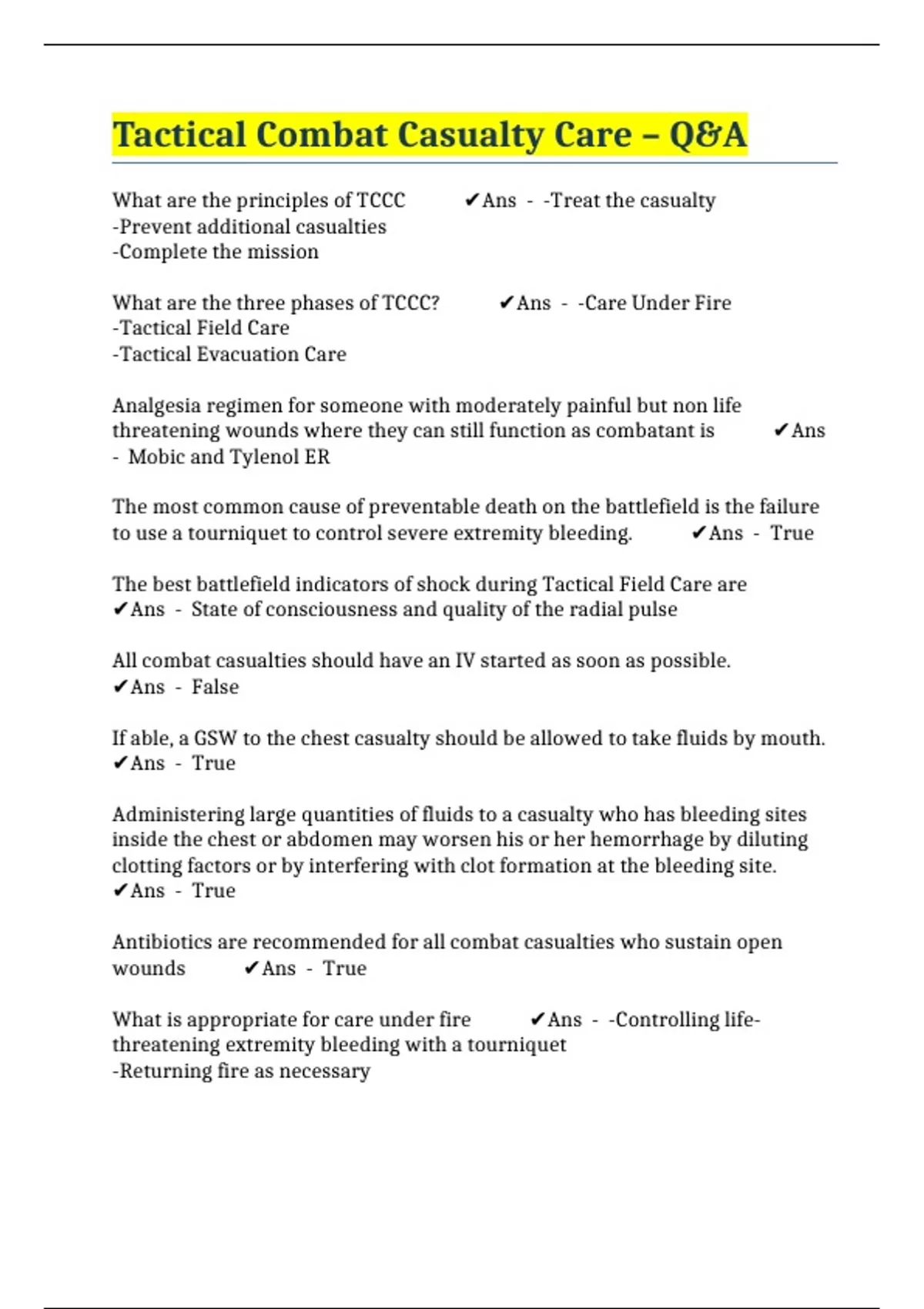 Tactical Combat Casualty Care – Q&A

What are the principles of TCCC ✔Ans - -Treat the casualty
-Prevent additional casualties
-Complete the mission

What are the three phases of TCCC? ✔Ans - -Care Under Fire
-Tactical Field Care
-Tactical Evacuation Care

Analgesia regimen for someone with moderately painful but non life threatening wounds where they can still function as combatant is ✔Ans - Mobic and Tylenol ER

The most common cause of preventable death on the battlefield is the failure to use a tourniquet to control severe extremity bleeding. ✔Ans - True

The best battlefield indicators of shock during Tactical Field Care are ✔Ans - State of consciousness and quality of the radial pulse

All combat casualties should have an IV started as soon as possible. ✔Ans - False

If able, a GSW to the chest casualty should be allowed to take fluids by mouth. ✔Ans - True

Administering large quantities of fluids to a casualty who has bleeding sites inside the chest or abdomen may worsen his or her hemorrhage by diluting clotting factors or by interfering with clot formation at the bleeding site. ✔Ans - True

Antibiotics are recommended for all combat casualties who sustain open wounds ✔Ans - True

What is appropriate for care under fire ✔Ans - -Controlling life-threatening extremity bleeding with a tourniquet
-Returning fire as necessary